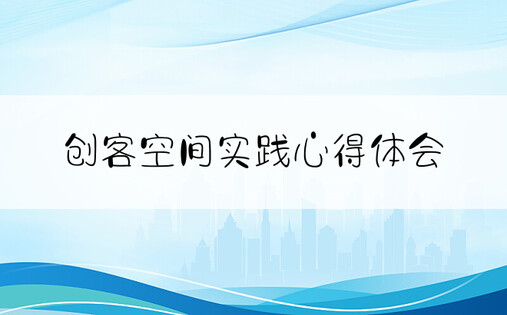 创客空间实践心得体会